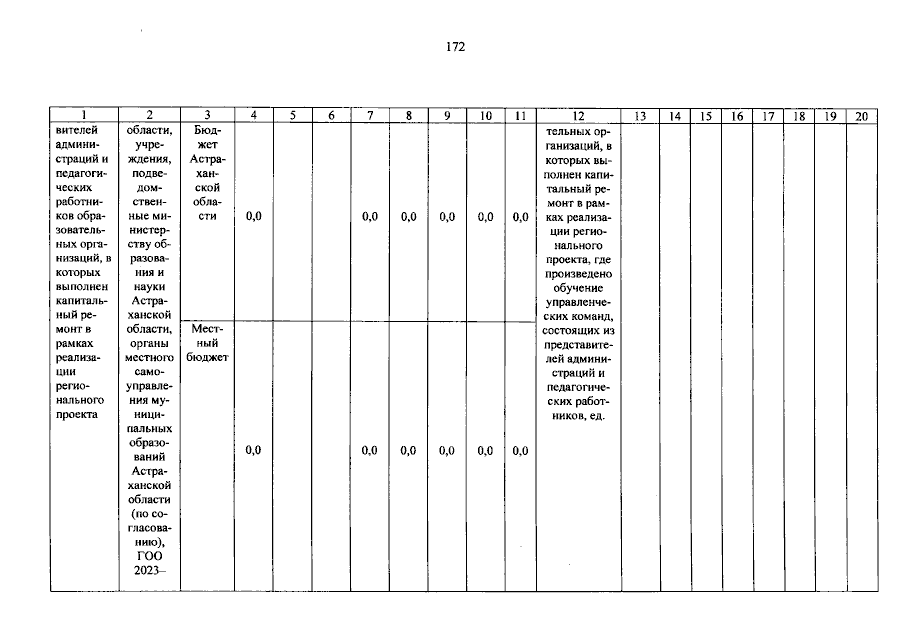 172

| 1 | 2 | 3 | 4 | 5 | 6 | 7 | 8 | 9 | 10 | 11 | 12 | 13 | 14 | 15 | 16 | 17 | 18 | 19 | 20 |
|---|---|---|---|---|---|---|---|---|---|---|---|---|---|---|---|---|---|---|---|
| вителей администраций и педагогических работников образовательных организаций, в которых выполнен капитальный ремонт в рамках реализации регионального проекта | области, учреждения, подведомственные министерству образования и науки Астраханской области, органы местного самоуправления муниципальных образований Астраханской области (по согласованию), ГОО 2023– | Бюджет Астраханской области | 0,0 | | | 0,0 | 0,0 | 0,0 | 0,0 | 0,0 | тельных организаций, в которых выполнен капитальный ремонт в рамках реализации регионального проекта, где произведено обучение управленческих команд, состоящих из представителей администраций и педагогических работников, ед. | | | | | | | | |
| | | Местный бюджет | 0,0 | | | 0,0 | 0,0 | 0,0 | 0,0 | 0,0 | | | | | | | | | |